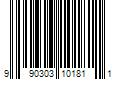 9 90303 10181 1